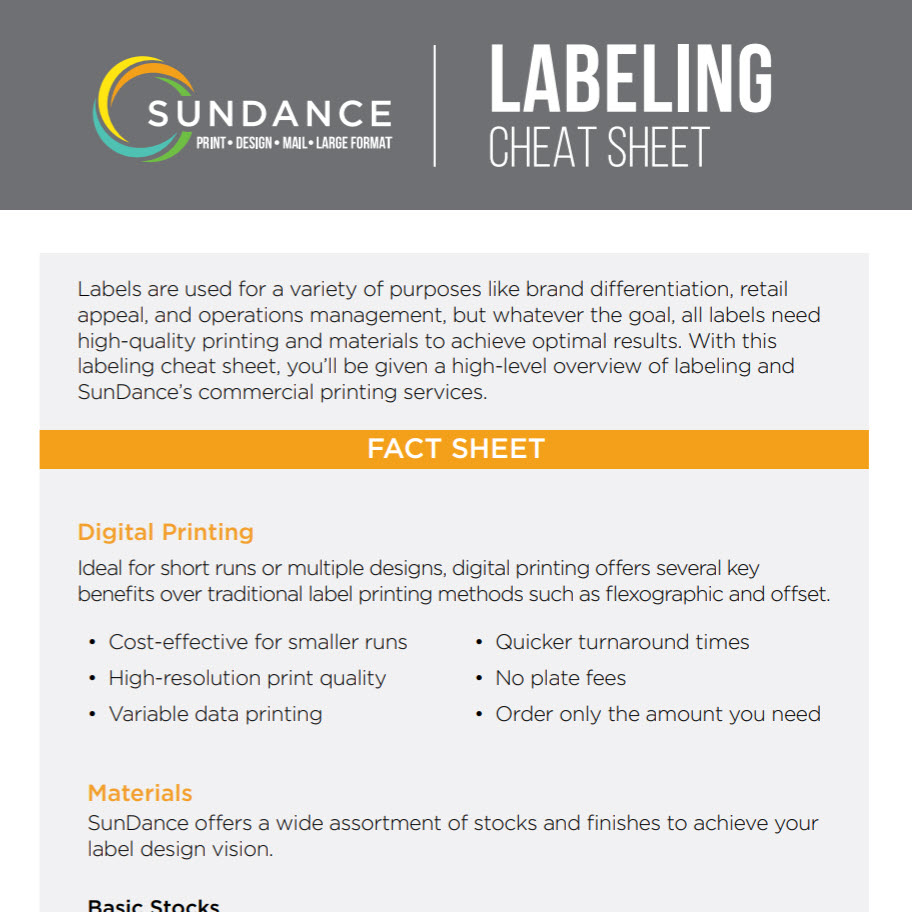 SUNDANCE
PRINT • DESIGN • MAIL • LARGE FORMAT

LABELING
CHEAT SHEET

Labels are used for a variety of purposes like brand differentiation, retail appeal, and operations management, but whatever the goal, all labels need high-quality printing and materials to achieve optimal results. With this labeling cheat sheet, you'll be given a high-level overview of labeling and SunDance's commercial printing services.

FACT SHEET

Digital Printing

Ideal for short runs or multiple designs, digital printing offers several key benefits over traditional label printing methods such as flexographic and offset.

• Cost-effective for smaller runs
• High-resolution print quality
• Variable data printing

• Quicker turnaround times
• No plate fees
• Order only the amount you need

Materials

SunDance offers a wide assortment of stocks and finishes to achieve your label design vision.

Basic Stocks